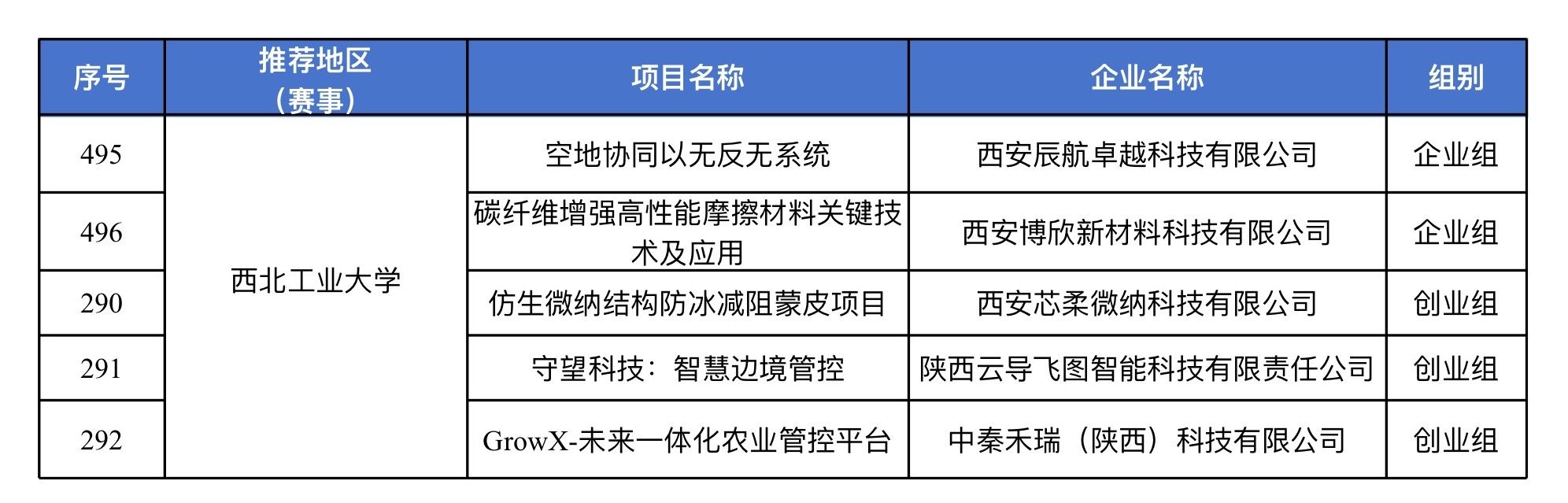 | 序号 | 推荐地区（赛事） | 项目名称 | 企业名称 | 组别 |
|---|---|---|---|---|
| 495 | 西北工业大学 | 空地协同以无反无系统 | 西安辰航卓越科技有限公司 | 企业组 |
| 496 |  | 碳纤维增强高性能摩擦材料关键技术及应用 | 西安博欣新材料科技有限公司 | 企业组 |
| 290 |  | 仿生微纳结构防冰减阻蒙皮项目 | 西安芯柔微纳科技有限公司 | 创业组 |
| 291 |  | 守望科技：智慧边境管控 | 陕西云导飞图智能科技有限责任公司 | 创业组 |
| 292 |  | GrowX-未来一体化农业管控平台 | 中秦禾瑞（陕西）科技有限公司 | 创业组 |